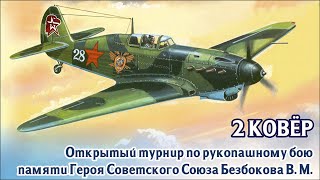 28

2 КОВЁР

Открытый турнир по рукопашному бою памяти Героя Советского Союза Безбокова В. М.